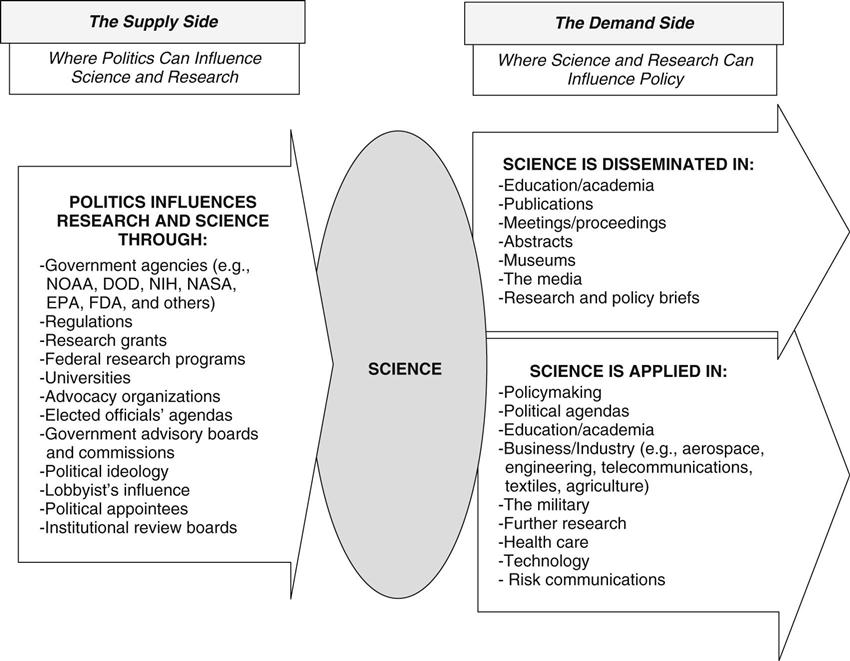 The Supply Side

Where Politics Can Influence Science and Research

POLITICS INFLUENCES RESEARCH AND SCIENCE THROUGH:
-Government agencies (e.g., NOAA, DOD, NIH, NASA, EPA, FDA, and others)
-Regulations
-Research grants
-Federal research programs
-Universities
-Advocacy organizations
-Elected officials' agendas
-Government advisory boards and commissions
-Political ideology
-Lobbyist's influence
-Political appointees
-Institutional review boards

SCIENCE

The Demand Side

Where Science and Research Can Influence Policy

SCIENCE IS DISSEMINATED IN:
-Education/academia
-Publications
-Meetings/proceedings
-Abstracts
-Museums
-The media
-Research and policy briefs

SCIENCE IS APPLIED IN:
-Policymaking
-Political agendas
-Education/academia
-Business/Industry (e.g., aerospace, engineering, telecommunications, textiles, agriculture)
-The military
-Further research
-Health care
-Technology
- Risk communications